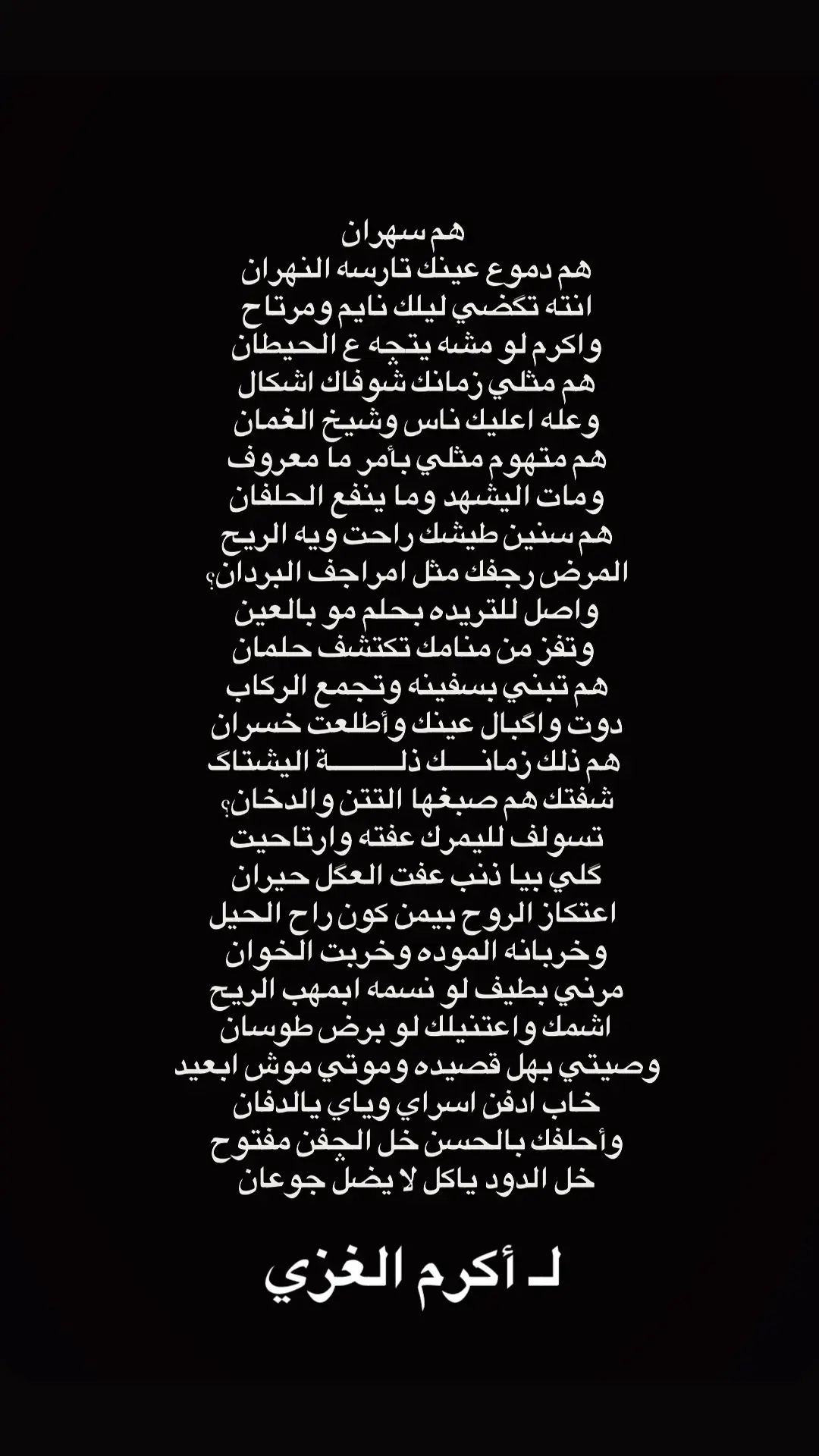 هم سهران
هم دموع عينك تارسه النهران
انته تكضي ليلك نايم ومرتاح
واكرم لو مشه يتچه ع الحيطان
هم مثلي زمانك شوفاك اشكال
وعله اعليك ناس وشيخ الغمان
هم متهوم مثلي بأمر ما معروف
ومات اليشهد وما ينفع الحلفان
هم سنين طيشك راحت ويه الريح
المرض رجفك مثل امراجف البردان؟
واصل للتريده بحلم مو بالعين
وتفز من منامك تكتشف حلمان
هم تبني بسفينه وتجمع الركاب
دوت واگبال عينك وأطلعت خسران
هم ذلك زمانـــك ذلـــــة اليشتاگ
شفتك هم صبغها التتن والدخان؟
تسولف لليمرك عفته وارتاحيت
گلي بيا ذنب عفت العگل حيران
اعتكاز الروح بيمن كون راح الحيل
وخربانه الموده وخربت الخوان
مرني بطيف لو نسمه ابمهب الريح
اشمك واعتنيلك لو برض طوسان
وصيتي بهل قصيده وموتي موش ابعيد
خاب ادفن اسراي وياي يالدفان
وأحلفك بالحسن خل الچفن مفتوح
خل الدود ياكل لا يضل جوعان

لـ أكرم الغزي